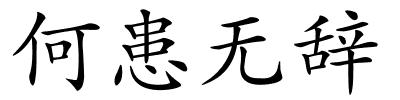 何患无辞